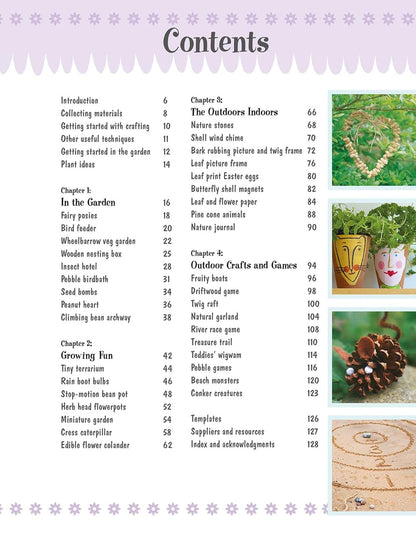 Contents

Introduction 6
Collecting materials 8
Getting started with crafting 10
Other useful techniques 11
Getting started in the garden 12
Plant ideas 14

Chapter 1:
In the Garden 16
Fairy posies 18
Bird feeder 20
Wheelbarrow veg garden 22
Wooden nesting box 25
Insect hotel 28
Pebble birdbath 31
Seed bombs 34
Peanut heart 36
Climbing bean archway 38

Chapter 2:
Growing Fun 42
Tiny terrarium 44
Rain boot bulbs 46
Stop-motion bean pot 48
Herb head flowerpots 52
Miniature garden 54
Cress caterpillar 58
Edible flower colander 62

Chapter 3:
The Outdoors Indoors 66
Nature stones 68
Shell wind chime 70
Bark rubbing picture and twig frame 72
Leaf picture frame 76
Leaf print Easter eggs 80
Butterfly shell magnets 82
Leaf and flower paper 84
Pine cone animals 88
Nature journal 90

Chapter 4:
Outdoor Crafts and Games 94
Fruity boats 96
Driftwood game 98
Twig raft 100
Natural garland 104
River race game 108
Treasure trail 110
Teddies' wigwam 114
Pebble games 116
Beach monsters 120
Conker creatures 123

Templates 126
Suppliers and resources 127
Index and acknowledgments 128